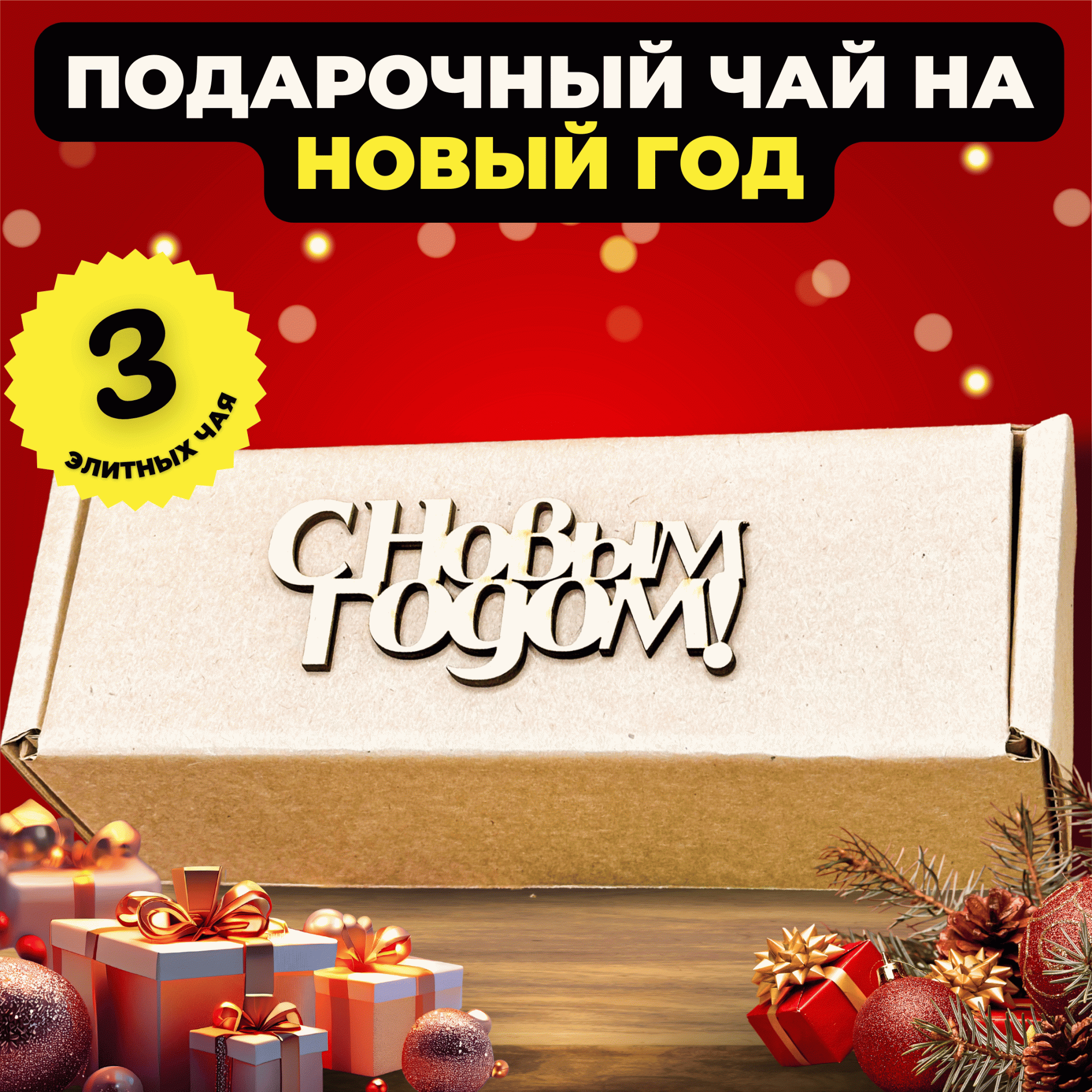 ПОДАРОЧНЫЙ ЧАЙ НА НОВЫЙ ГОД

3
ЭЛИТНЫХ ЧАЯ

С Новым Годом!